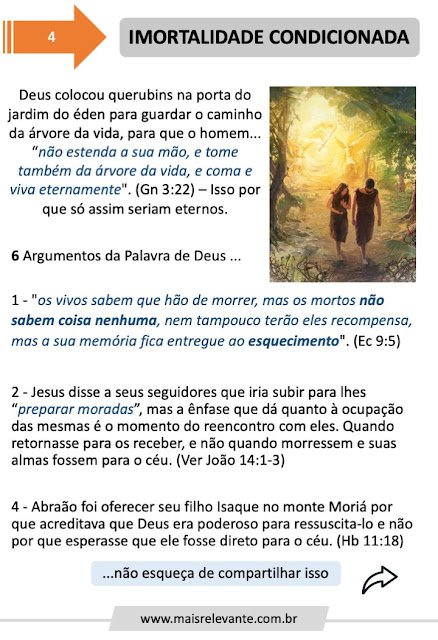 4

IMORTALIDADE CONDICIONADA

Deus colocou querubins na porta do jardim do éden para guardar o caminho da árvore da vida, para que o homem... “não estenda a sua mão, e tome também da árvore da vida, e coma e viva eternamente". (Gn 3:22) – Isso por que só assim seriam eternos.

6 Argumentos da Palavra de Deus ...

1 - "os vivos sabem que hão de morrer, mas os mortos não sabem coisa nenhuma, nem tampouco terão eles recompensa, mas a sua memória fica entregue ao esquecimento". (Ec 9:5)

2 - Jesus disse a seus seguidores que iria subir para lhes “preparar moradas”, mas a ênfase que dá quanto à ocupação das mesmas é o momento do reencontro com eles. Quando retornasse para os receber, e não quando morressem e suas almas fossem para o céu. (Ver João 14:1-3)

4 - Abraão foi oferecer seu filho Isaque no monte Moriá por que acreditava que Deus era poderoso para ressuscita-lo e não por que esperasse que ele fosse direto para o céu. (Hb 11:18)

...não esqueça de compartilhar isso

www.maisrelevante.com.br